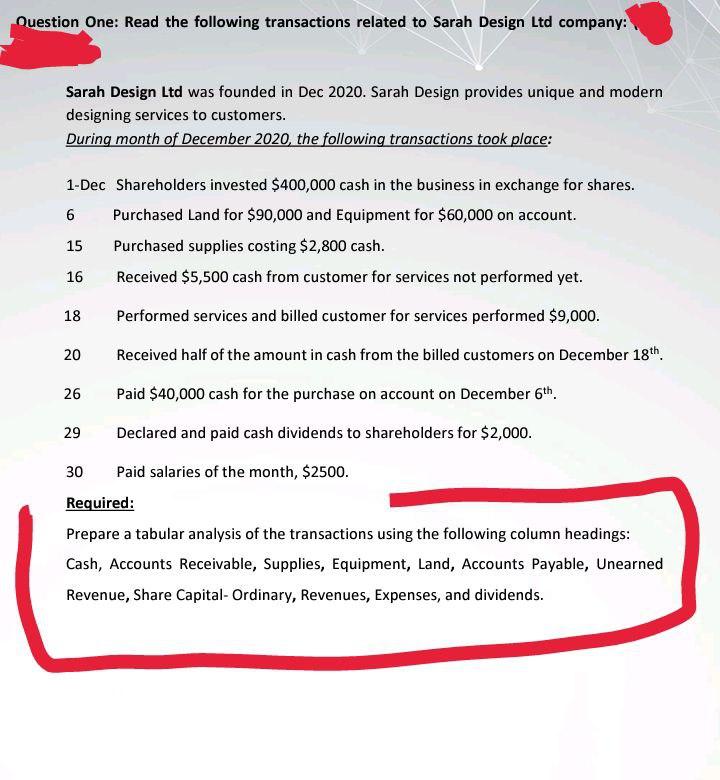 Question One: Read the following transactions related to Sarah Design Ltd company:

Sarah Design Ltd was founded in Dec 2020. Sarah Design provides unique and modern designing services to customers.
During month of December 2020, the following transactions took place:

1-Dec Shareholders invested $400,000 cash in the business in exchange for shares.
6 Purchased Land for $90,000 and Equipment for $60,000 on account.
15 Purchased supplies costing $2,800 cash.
16 Received $5,500 cash from customer for services not performed yet.
18 Performed services and billed customer for services performed $9,000.
20 Received half of the amount in cash from the billed customers on December 18$^{th}$.
26 Paid $40,000 cash for the purchase on account on December 6$^{th}$.
29 Declared and paid cash dividends to shareholders for $2,000.
30 Paid salaries of the month, $2500.

Required:
Prepare a tabular analysis of the transactions using the following column headings:
Cash, Accounts Receivable, Supplies, Equipment, Land, Accounts Payable, Unearned Revenue, Share Capital- Ordinary, Revenues, Expenses, and dividends.